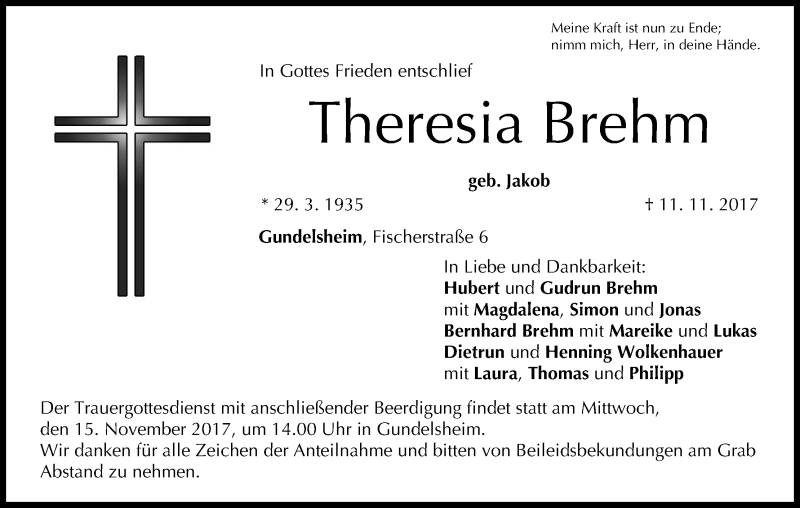 Meine Kraft ist nun zu Ende;
nimm mich, Herr, in deine Hände.

In Gottes Frieden entschlief

Theresia Brehm

geb. Jakob

* 29. 3. 1935

† 11. 11. 2017

Gundelsheim, Fischerstraße 6

In Liebe und Dankbarkeit:
Hubert und Gudrun Brehm
mit Magdalena, Simon und Jonas
Bernhard Brehm mit Mareike und Lukas
Dietrun und Henning Wolkenhauer
mit Laura, Thomas und Philipp

Der Trauergottesdienst mit anschließender Beerdigung findet statt am Mittwoch, den 15. November 2017, um 14.00 Uhr in Gundelsheim.
Wir danken für alle Zeichen der Anteilnahme und bitten von Beileidsbekundungen am Grab Abstand zu nehmen.